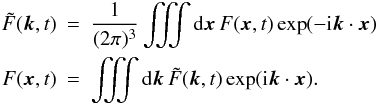 $\tilde{F}(\boldsymbol{k}, t) = \frac{1}{(2\pi)^3} \iiint \mathrm{d}\boldsymbol{x}\, F(\boldsymbol{x}, t) \exp(-\mathrm{i}\boldsymbol{k} \cdot \boldsymbol{x})$

$F(\boldsymbol{x}, t) = \iiint \mathrm{d}\boldsymbol{k}\, \tilde{F}(\boldsymbol{k}, t) \exp(\mathrm{i}\boldsymbol{k} \cdot \boldsymbol{x}).$